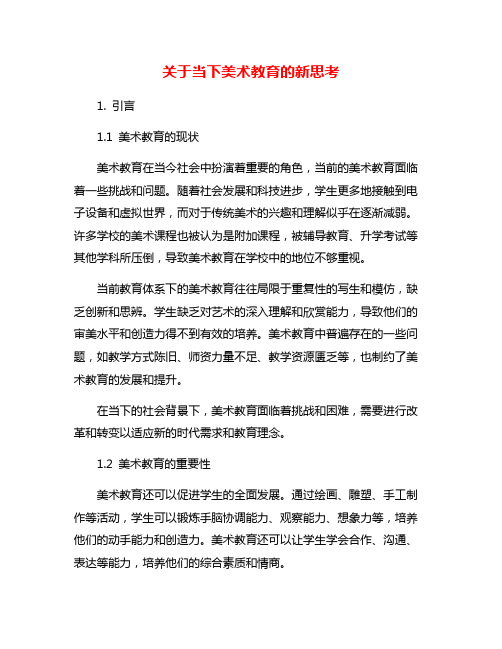 关于当下美术教育的新思考

1. 引言

1.1 美术教育的现状

美术教育在当今社会中扮演着重要的角色，当前的美术教育面临着一些挑战和问题。随着社会发展和科技进步，学生更多地接触到电子设备和虚拟世界，而对于传统美术的兴趣和理解似乎在逐渐减弱。许多学校的美术课程也被认为是附加课程，被辅导教育、升学考试等其他学科所压倒，导致美术教育在学校中的地位不够重视。

当前教育体系下的美术教育往往局限于重复性的写生和模仿，缺乏创新和思辨。学生缺乏对艺术的深入理解和欣赏能力，导致他们的审美水平和创造力得不到有效的培养。美术教育中普遍存在的一些问题，如教学方式陈旧、师资力量不足、教学资源匮乏等，也制约了美术教育的发展和提升。

在当下的社会背景下，美术教育面临着挑战和困难，需要进行改革和转变以适应新的时代需求和教育理念。

1.2 美术教育的重要性

美术教育还可以促进学生的全面发展。通过绘画、雕塑、手工制作等活动，学生可以锻炼手脑协调能力、观察能力、想象力等，培养他们的动手能力和创造力。美术教育还可以让学生学会合作、沟通、表达等能力，培养他们的综合素质和情商。